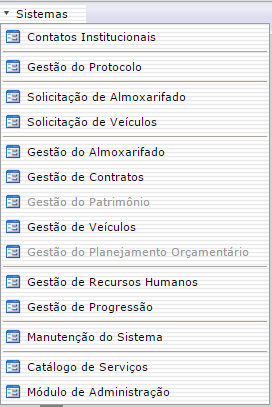 Sistemas

Contatos Institucionais

Gestão do Protocolo

Solicitação de Almoxarifado
Solicitação de Veículos

Gestão do Almoxarifado
Gestão de Contratos
Gestão do Patrimônio
Gestão de Veículos
Gestão do Planejamento Orçamentário

Gestão de Recursos Humanos
Gestão de Progressão

Manutenção do Sistema

Catálogo de Serviços
Módulo de Administração